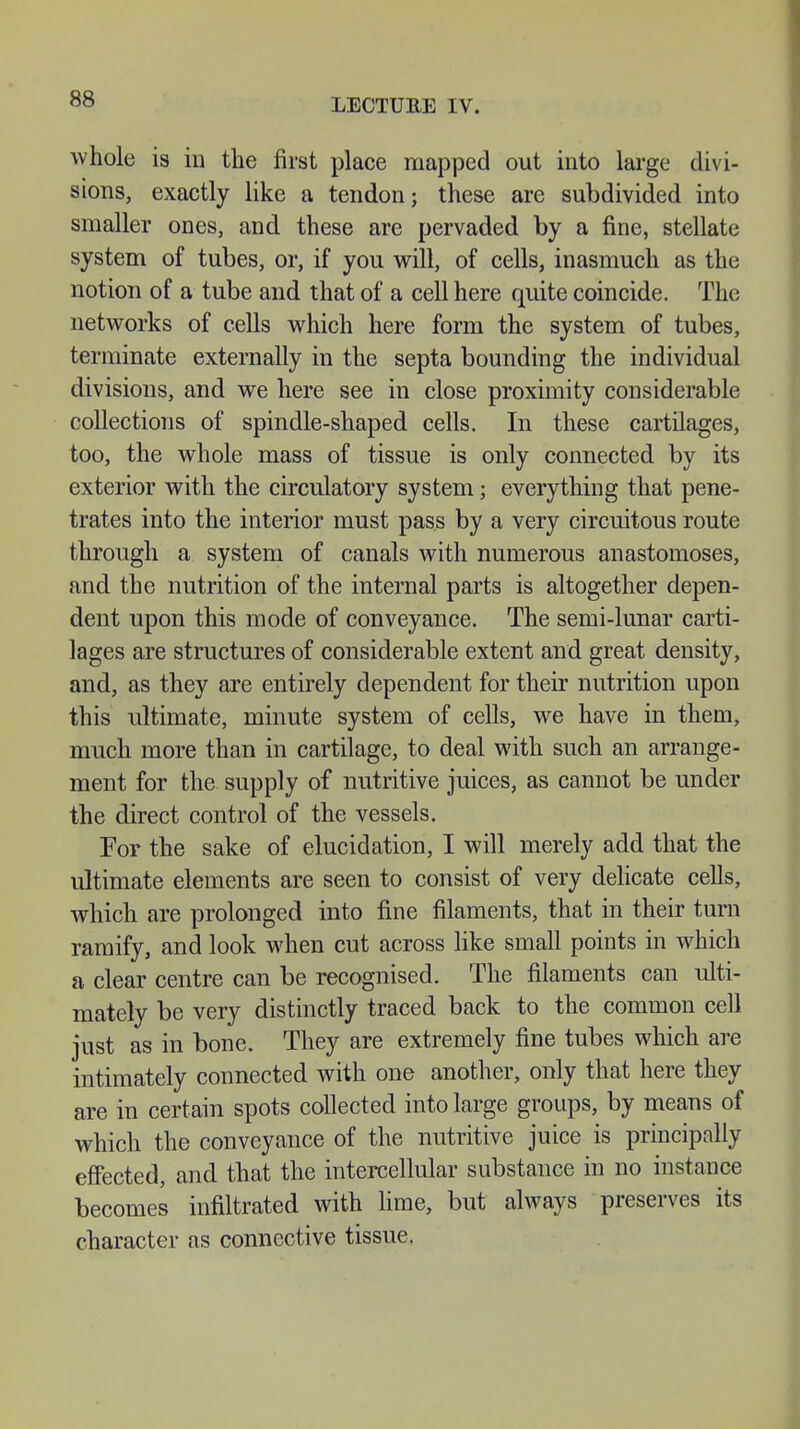 88

LECTURE IV.

whole is in the first place mapped out into large divisions, exactly like a tendon; these are subdivided into smaller ones, and these are pervaded by a fine, stellate system of tubes, or, if you will, of cells, inasmuch as the notion of a tube and that of a cell here quite coincide. The networks of cells which here form the system of tubes, terminate externally in the septa bounding the individual divisions, and we here see in close proximity considerable collections of spindle-shaped cells. In these cartilages, too, the whole mass of tissue is only connected by its exterior with the circulatory system; everything that penetrates into the interior must pass by a very circuitous route through a system of canals with numerous anastomoses, and the nutrition of the internal parts is altogether dependent upon this mode of conveyance. The semi-lunar cartilages are structures of considerable extent and great density, and, as they are entirely dependent for their nutrition upon this ultimate, minute system of cells, we have in them, much more than in cartilage, to deal with such an arrangement for the supply of nutritive juices, as cannot be under the direct control of the vessels.

For the sake of elucidation, I will merely add that the ultimate elements are seen to consist of very delicate cells, which are prolonged into fine filaments, that in their turn ramify, and look when cut across like small points in which a clear centre can be recognised. The filaments can ultimately be very distinctly traced back to the common cell just as in bone. They are extremely fine tubes which are intimately connected with one another, only that here they are in certain spots collected into large groups, by means of which the conveyance of the nutritive juice is principally effected, and that the intercellular substance in no instance becomes infiltrated with lime, but always preserves its character as connective tissue.